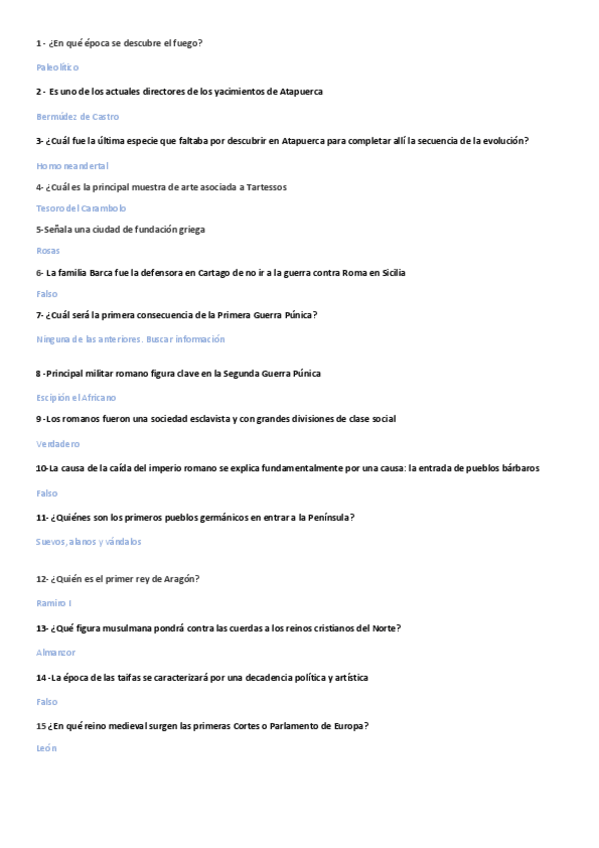 1 - ¿En qué época se descubre el fuego?

Paleolítico

2 - Es uno de los actuales directores de los yacimientos de Atapuerca

Bermúdez de Castro

3- ¿Cuál fue la última especie que faltaba por descubrir en Atapuerca para completar allí la secuencia de la evolución?

Homo neandertal

4- ¿Cuál es la principal muestra de arte asociada a Tartessos

Tesoro del Carambolo

5-Señala una ciudad de fundación griega

Rosas

6- La familia Barca fue la defensora en Cartago de no ir a la guerra contra Roma en Sicilia

Falso

7- ¿Cuál será la primera consecuencia de la Primera Guerra Púnica?

Ninguna de las anteriores. Buscar información

8 -Principal militar romano figura clave en la Segunda Guerra Púnica

Escipión el Africano

9 -Los romanos fueron una sociedad esclavista y con grandes divisiones de clase social

Verdadero

10-La causa de la caída del imperio romano se explica fundamentalmente por una causa: la entrada de pueblos bárbaros

Falso

11- ¿Quiénes son los primeros pueblos germánicos en entrar a la Península?

Suevos, alanos y vándalos

12- ¿Quién es el primer rey de Aragón?

Ramiro I

13- ¿Qué figura musulmana pondrá contra las cuerdas a los reinos cristianos del Norte?

Almanzor

14 -La época de las taifas se caracterizará por una decadencia política y artística

Falso

15 ¿En qué reino medieval surgen las primeras Cortes o Parlamento de Europa?

León